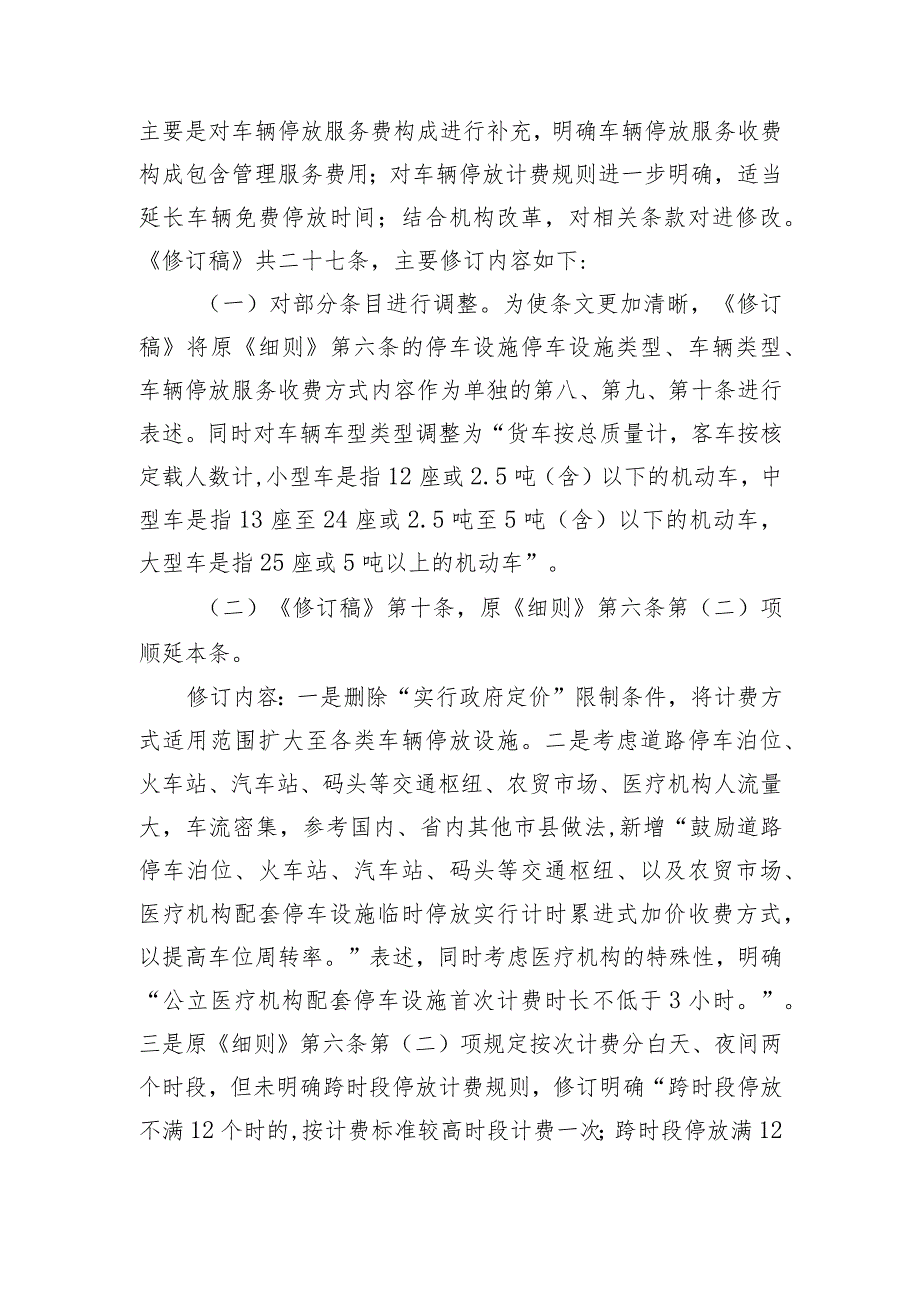 主要是对车辆停放服务费构成进行补充，明确车辆停放服务收费构成包含管理服务费用；对车辆停放计费规则进一步明确，适当延长车辆免费停放时间；结合机构改革，对相关条款对进修改。《修订稿》共二十七条，主要修订内容如下：

（一）对部分条目进行调整。为使条文更加清晰，《修订稿》将原《细则》第六条的停车设施停车设施类型、车辆类型、车辆停放服务收费方式内容作为单独的第八、第九、第十条进行表述。同时对车辆车型类型调整为“货车按总质量计，客车按核定载人数计,小型车是指12座或2.5吨（含）以下的机动车，中型车是指13座至24座或2.5吨至5吨（含）以下的机动车，大型车是指25座或5吨以上的机动车”。

（二）《修订稿》第十条，原《细则》第六条第（二）项顺延本条。

修订内容：一是删除“实行政府定价”限制条件，将计费方式适用范围扩大至各类车辆停放设施。二是考虑道路停车泊位、火车站、汽车站、码头等交通枢纽、农贸市场、医疗机构人流量大，车流密集，参考国内、省内其他市县做法,新增“鼓励道路停车泊位、火车站、汽车站、码头等交通枢纽、以及农贸市场、医疗机构配套停车设施临时停放实行计时累进式加价收费方式，以提高车位周转率。”表述，同时考虑医疗机构的特殊性，明确“公立医疗机构配套停车设施首次计费时长不低于3小时。”。三是原《细则》第六条第（二）项规定按次计费分白天、夜间两个时段，但未明确跨时段停放计费规则，修订明确“跨时段停放不满12个时的,按计费标准较高时段计费一次;跨时段停放满12